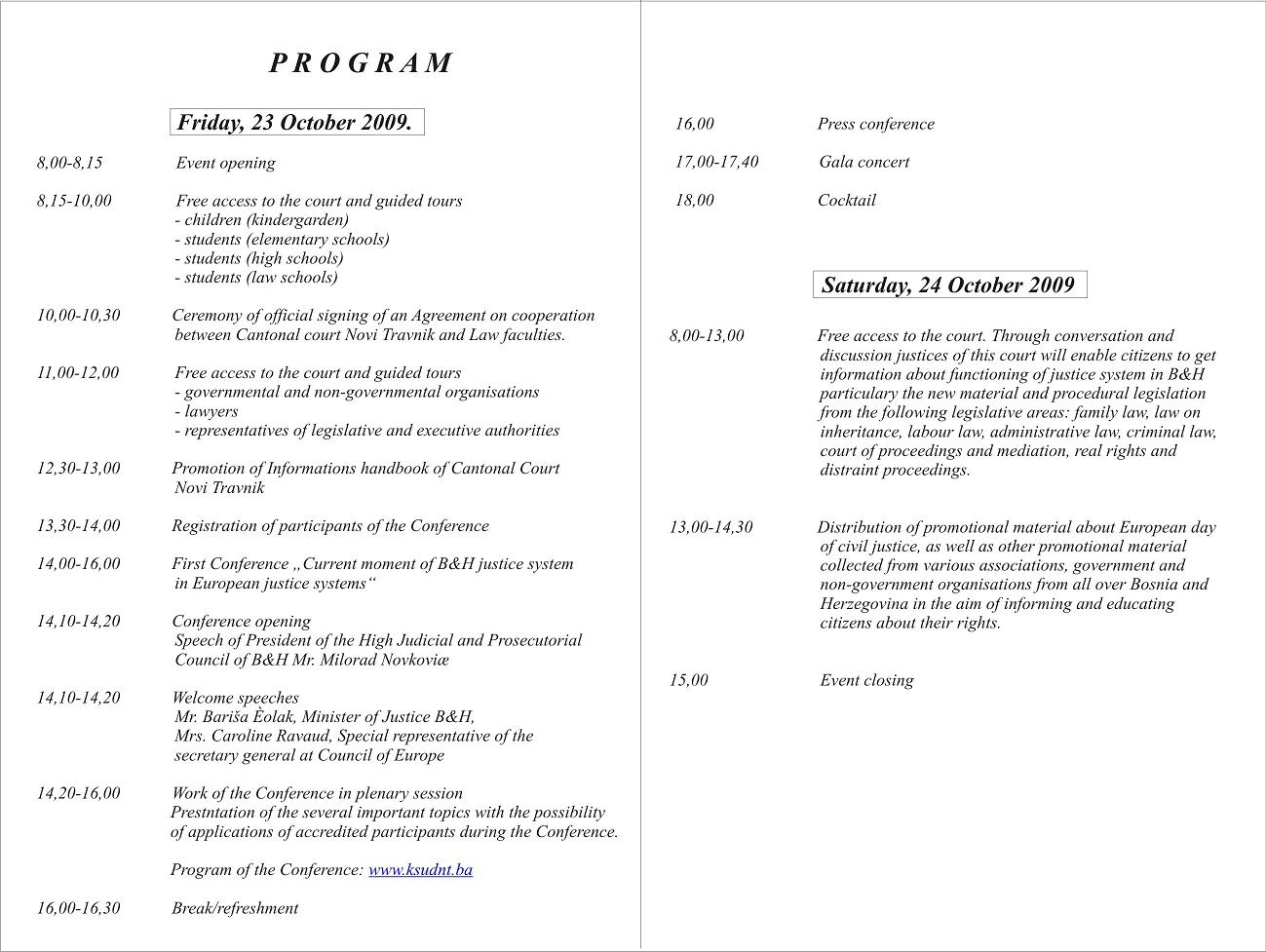 P R O G R A M

Friday, 23 October 2009.

8,00-8,15 Event opening

8,15-10,00 Free access to the court and guided tours
- children (kindergarden)
- students (elementary schools)
- students (high schools)
- students (law schools)

10,00-10,30 Ceremony of official signing of an Agreement on cooperation between Cantonal court Novi Travnik and Law faculties.

11,00-12,00 Free access to the court and guided tours
- governmental and non-governmental organisations
- lawyers
- representatives of legislative and executive authorities

12,30-13,00 Promotion of Informations handbook of Cantonal Court Novi Travnik

13,30-14,00 Registration of participants of the Conference

14,00-16,00 First Conference „Current moment of B&H justice system in European justice systems“

14,10-14,20 Conference opening
Speech of President of the High Judicial and Prosecutorial Council of B&H Mr. Milorad Novkoviæ

14,10-14,20 Welcome speeches
Mr. Bariša Èolak, Minister of Justice B&H,
Mrs. Caroline Ravaud, Special representative of the secretary general at Council of Europe

14,20-16,00 Work of the Conference in plenary session
Prestntation of the several important topics with the possibility of applications of accredited participants during the Conference.

Program of the Conference: www.ksudnt.ba

16,00-16,30 Break/refreshment

16,00 Press conference

17,00-17,40 Gala concert

18,00 Cocktail

Saturday, 24 October 2009

8,00-13,00 Free access to the court. Through conversation and discussion justices of this court will enable citizens to get information about functioning of justice system in B&H particulary the new material and procedural legislation from the following legislative areas: family law, law on inheritance, labour law, administrative law, criminal law, court of proceedings and mediation, real rights and distraint proceedings.

13,00-14,30 Distribution of promotional material about European day of civil justice, as well as other promotional material collected from various associations, government and non-government organisations from all over Bosnia and Herzegovina in the aim of informing and educating citizens about their rights.

15,00 Event closing